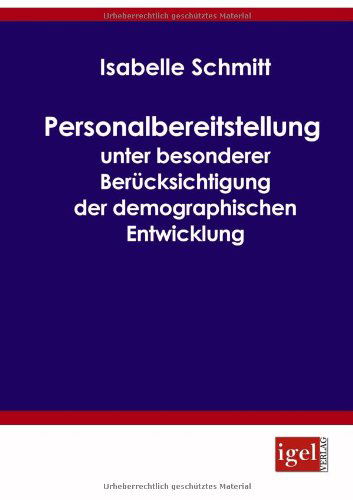 Urheberrechtlich geschütztes Material

Isabelle Schmitt

Personalbereitstellung
unter besonderer Berücksichtigung der demographischen Entwicklung

igel VERLAG

Urheberrechtlich geschütztes Material